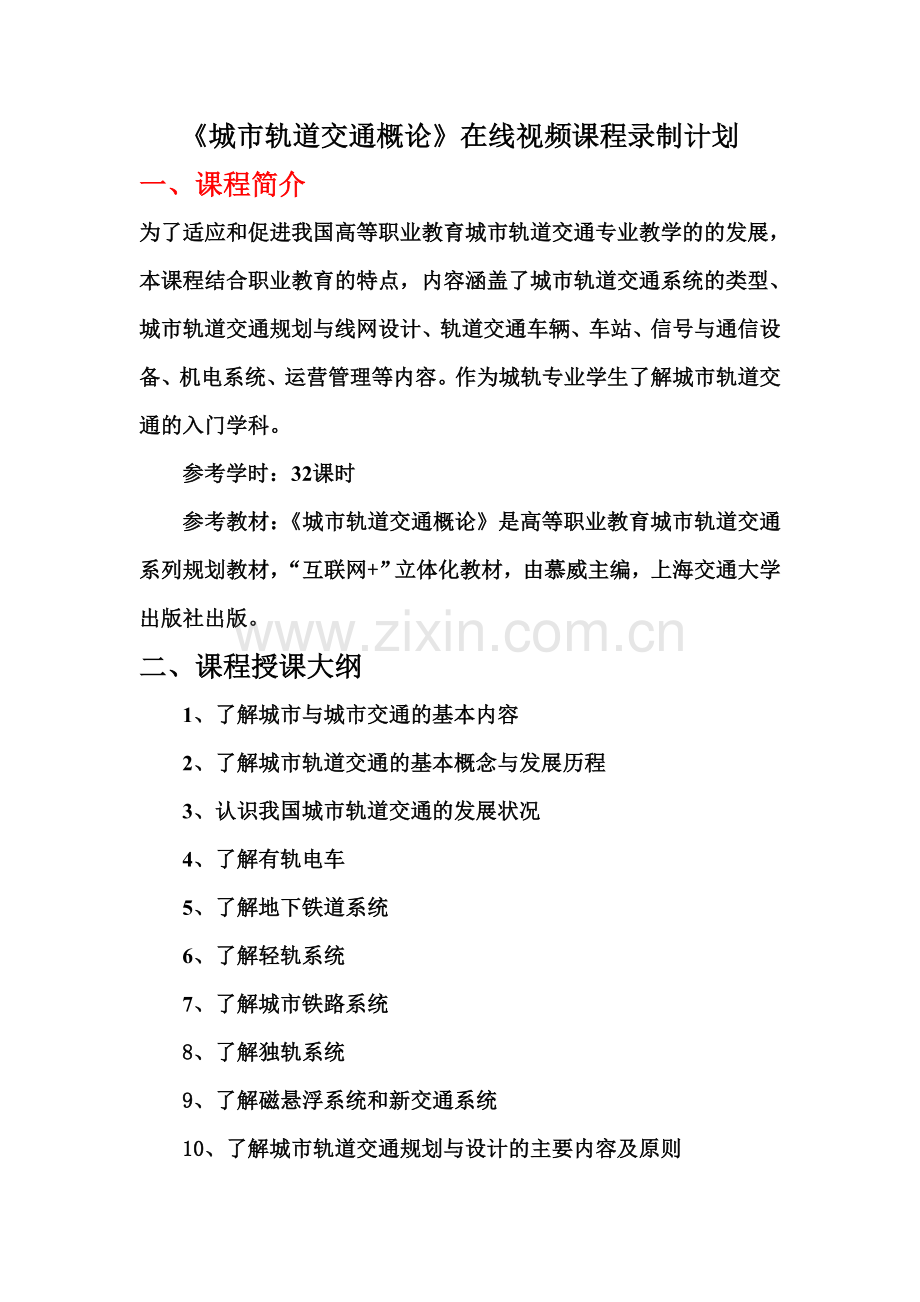 《城市轨道交通概论》在线视频课程录制计划

一、课程简介

为了适应和促进我国高等职业教育城市轨道交通专业教学的的发展，本课程结合职业教育的特点，内容涵盖了城市轨道交通系统的类型、城市轨道交通规划与线网设计、轨道交通车辆、车站、信号与通信设备、机电系统、运营管理等内容。作为城轨专业学生了解城市轨道交通的入门学科。

参考学时：32课时

参考教材：《城市轨道交通概论》是高等职业教育城市轨道交通系列规划教材，“互联网+”立体化教材，由慕威主编，上海交通大学出版社出版。

www.zixin.com.cn

二、课程授课大纲

1、了解城市与城市交通的基本内容

2、了解城市轨道交通的基本概念与发展历程

3、认识我国城市轨道交通的发展状况

4、了解有轨电车

5、了解地下铁道系统

6、了解轻轨系统

7、了解城市铁路系统

8、了解独轨系统

9、了解磁悬浮系统和新交通系统

10、了解城市轨道交通规划与设计的主要内容及原则